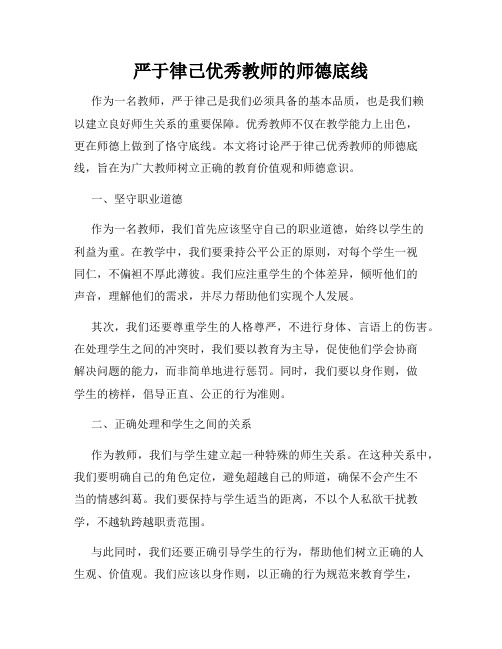 严于律己优秀教师的师德底线

作为一名教师，严于律己是我们必须具备的基本品质，也是我们赖以建立良好师生关系的重要保障。优秀教师不仅在教学能力上出色，更在师德上做到了恪守底线。本文将讨论严于律己优秀教师的师德底线，旨在为广大教师树立正确的教育价值观和师德意识。

一、坚守职业道德

作为一名教师，我们首先应该坚守自己的职业道德，始终以学生的利益为重。在教学中，我们要秉持公平公正的原则，对每个学生一视同仁，不偏袒不厚此薄彼。我们应注重学生的个体差异，倾听他们的声音，理解他们的需求，并尽力帮助他们实现个人发展。

其次，我们还要尊重学生的人格尊严，不进行身体、言语上的伤害。在处理学生之间的冲突时，我们要以教育为主导，促使他们学会协商解决问题的能力，而非简单地进行惩罚。同时，我们要以身作则，做学生的榜样，倡导正直、公正的行为准则。

二、正确处理和学生之间的关系

作为教师，我们与学生建立起一种特殊的师生关系。在这种关系中，我们要明确自己的角色定位，避免超越自己的师道，确保不会产生不当的情感纠葛。我们要保持与学生适当的距离，不以个人私欲干扰教学，不越轨跨越职责范围。

与此同时，我们还要正确引导学生的行为，帮助他们树立正确的人生观、价值观。我们应该以身作则，以正确的行为规范来教育学生，